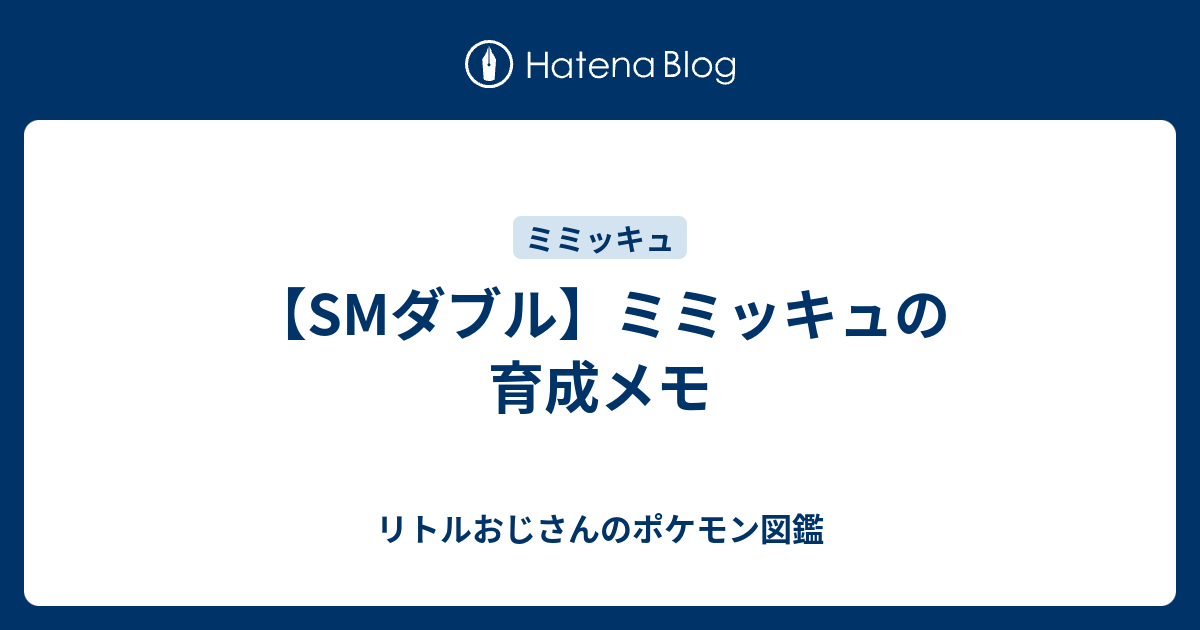 Hatena Blog

ミミッキュ

【SMダブル】ミミッキュの育成メモ

リトルおじさんのポケモン図鑑